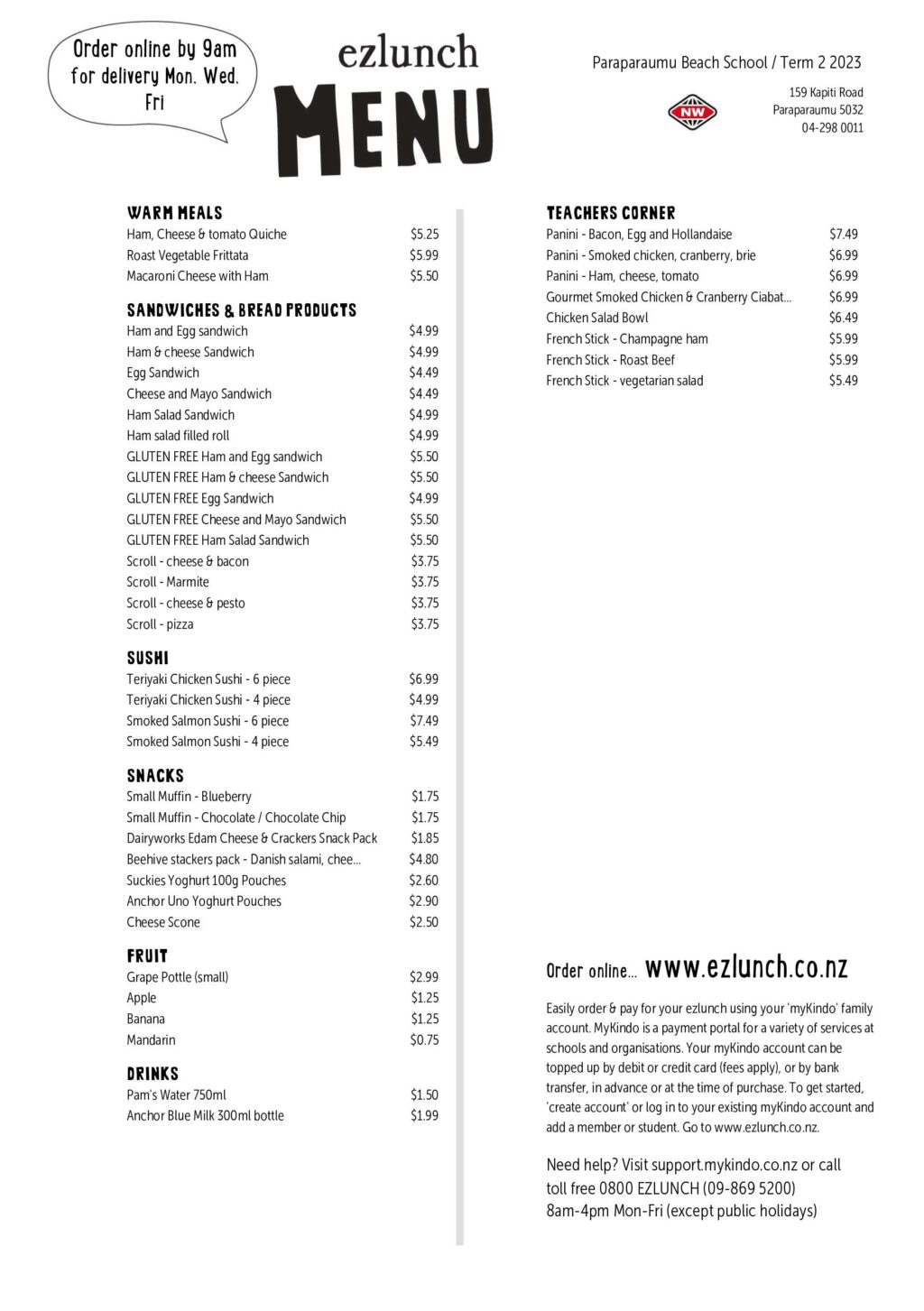 Order online by 9am for delivery Mon. Wed. Fri

ezlunch
MENU

Paraparaumu Beach School / Term 2 2023

NW

159 Kapiti Road
Paraparaumu 5032
04-298 0011

WARM MEALS

| | |
|---|---|
| Ham, Cheese & tomato Quiche | $5.25 |
| Roast Vegetable Frittata | $5.99 |
| Macaroni Cheese with Ham | $5.50 |

SANDWICHES & BREAD PRODUCTS

| | |
|---|---|
| Ham and Egg sandwich | $4.99 |
| Ham & cheese Sandwich | $4.99 |
| Egg Sandwich | $4.49 |
| Cheese and Mayo Sandwich | $4.49 |
| Ham Salad Sandwich | $4.99 |
| Ham salad filled roll | $4.99 |
| GLUTEN FREE Ham and Egg sandwich | $5.50 |
| GLUTEN FREE Ham & cheese Sandwich | $5.50 |
| GLUTEN FREE Egg Sandwich | $4.99 |
| GLUTEN FREE Cheese and Mayo Sandwich | $5.50 |
| GLUTEN FREE Ham Salad Sandwich | $5.50 |
| Scroll - cheese & bacon | $3.75 |
| Scroll - Marmite | $3.75 |
| Scroll - cheese & pesto | $3.75 |
| Scroll - pizza | $3.75 |

SUSHI

| | |
|---|---|
| Teriyaki Chicken Sushi - 6 piece | $6.99 |
| Teriyaki Chicken Sushi - 4 piece | $4.99 |
| Smoked Salmon Sushi - 6 piece | $7.49 |
| Smoked Salmon Sushi - 4 piece | $5.49 |

SNACKS

| | |
|---|---|
| Small Muffin - Blueberry | $1.75 |
| Small Muffin - Chocolate / Chocolate Chip | $1.75 |
| Dairyworks Edam Cheese & Crackers Snack Pack | $1.85 |
| Beehive stackers pack - Danish salami, chee... | $4.80 |
| Suckies Yoghurt 100g Pouches | $2.60 |
| Anchor Uno Yoghurt Pouches | $2.90 |
| Cheese Scone | $2.50 |

FRUIT

| | |
|---|---|
| Grape Pottle (small) | $2.99 |
| Apple | $1.25 |
| Banana | $1.25 |
| Mandarin | $0.75 |

DRINKS

| | |
|---|---|
| Pam's Water 750ml | $1.50 |
| Anchor Blue Milk 300ml bottle | $1.99 |

TEACHERS CORNER

| | |
|---|---|
| Panini - Bacon, Egg and Hollandaise | $7.49 |
| Panini - Smoked chicken, cranberry, brie | $6.99 |
| Panini - Ham, cheese, tomato | $6.99 |
| Gourmet Smoked Chicken & Cranberry Ciabat... | $6.99 |
| Chicken Salad Bowl | $6.49 |
| French Stick - Champagne ham | $5.99 |
| French Stick - Roast Beef | $5.99 |
| French Stick - vegetarian salad | $5.49 |

Order online... www.ezlunch.co.nz

Easily order & pay for your ezlunch using your 'myKindo' family account. MyKindo is a payment portal for a variety of services at schools and organisations. Your myKindo account can be topped up by debit or credit card (fees apply), or by bank transfer, in advance or at the time of purchase. To get started, 'create account' or log in to your existing myKindo account and add a member or student. Go to www.ezlunch.co.nz.

Need help? Visit support.mykindo.co.nz or call toll free 0800 EZLUNCH (09-869 5200)
8am-4pm Mon-Fri (except public holidays)